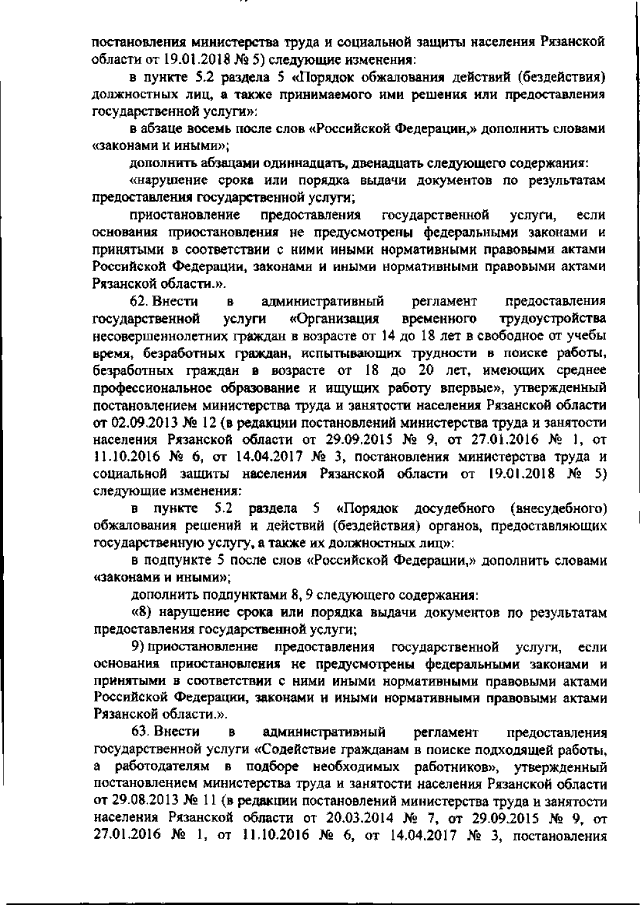 постановления министерства труда и социальной защиты населения Рязанской области от 19.01.2018 № 5) следующие изменения:

в пункте 5.2 раздела 5 «Порядок обжалования действий (бездействия) должностных лиц, а также принимаемого ими решения или предоставления государственной услуги»:

в абзаце восемь после слов «Российской Федерации,» дополнить словами «законами и иными»;

дополнить абзацами одиннадцать, двенадцать следующего содержания:

«нарушение срока или порядка выдачи документов по результатам предоставления государственной услуги;

приостановление предоставления государственной услуги, если основания приостановления не предусмотрены федеральными законами и принятыми в соответствии с ними иными нормативными правовыми актами Российской Федерации, законами и иными нормативными правовыми актами Рязанской области.».

62. Внести в административный регламент предоставления государственной услуги «Организация временного трудоустройства несовершеннолетних граждан в возрасте от 14 до 18 лет в свободное от учебы время, безработных граждан, испытывающих трудности в поиске работы, безработных граждан в возрасте от 18 до 20 лет, имеющих среднее профессиональное образование и ищущих работу впервые», утвержденный постановлением министерства труда и занятости населения Рязанской области от 02.09.2013 № 12 (в редакции постановлений министерства труда и занятости населения Рязанской области от 29.09.2015 № 9, от 27.01.2016 № 1, от 11.10.2016 № 6, от 14.04.2017 № 3, постановления министерства труда и социальной защиты населения Рязанской области от 19.01.2018 № 5) следующие изменения:

в пункте 5.2 раздела 5 «Порядок досудебного (внесудебного) обжалования решений и действий (бездействия) органов, предоставляющих государственную услугу, а также их должностных лиц»:

в подпункте 5 после слов «Российской Федерации,» дополнить словами «законами и иными»;

дополнить подпунктами 8, 9 следующего содержания:

«8) нарушение срока или порядка выдачи документов по результатам предоставления государственной услуги;

9) приостановление предоставления государственной услуги, если основания приостановления не предусмотрены федеральными законами и принятыми в соответствии с ними иными нормативными правовыми актами Российской Федерации, законами и иными нормативными правовыми актами Рязанской области.».

63. Внести в административный регламент предоставления государственной услуги «Содействие гражданам в поиске подходящей работы, а работодателям в подборе необходимых работников», утвержденный постановлением министерства труда и занятости населения Рязанской области от 29.08.2013 № 11 (в редакции постановлений министерства труда и занятости населения Рязанской области от 20.03.2014 № 7, от 29.09.2015 № 9, от 27.01.2016 № 1, от 11.10.2016 № 6, от 14.04.2017 № 3, постановления